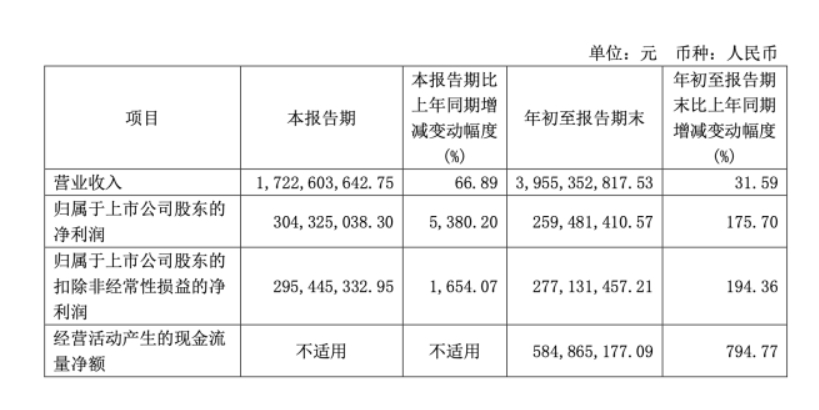 单位：元 币种：人民币

| 项目 | 本报告期 | 本报告期比上年同期增减变动幅度(%) | 年初至报告期末 | 年初至报告期末比上年同期增减变动幅度(%) |
|---|---|---|---|---|
| 营业收入 | 1,722,603,642.75 | 66.89 | 3,955,352,817.53 | 31.59 |
| 归属于上市公司股东的净利润 | 304,325,038.30 | 5,380.20 | 259,481,410.57 | 175.70 |
| 归属于上市公司股东的扣除非经常性损益的净利润 | 295,445,332.95 | 1,654.07 | 277,131,457.21 | 194.36 |
| 经营活动产生的现金流量净额 | 不适用 | 不适用 | 584,865,177.09 | 794.77 |